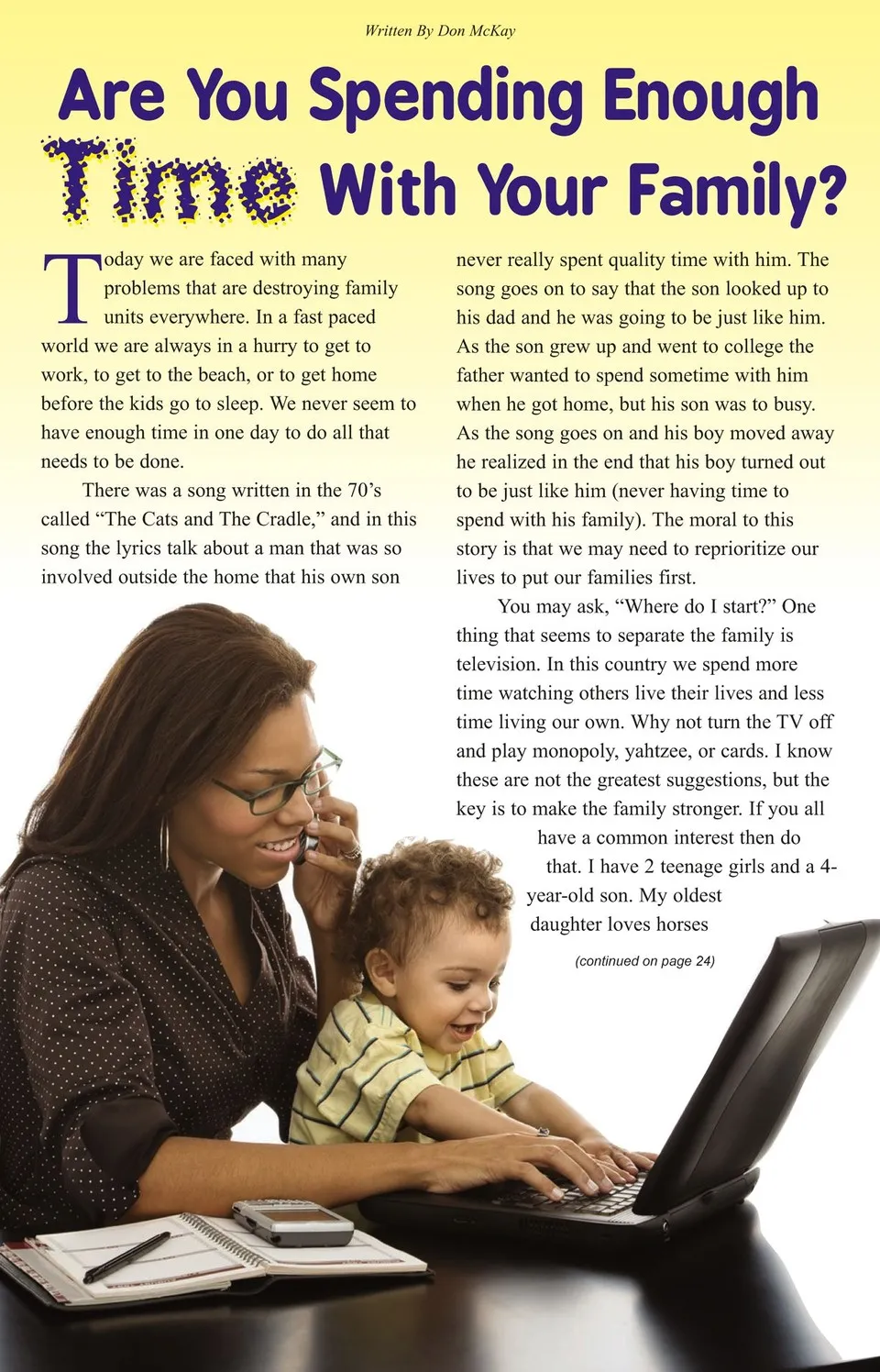 Written By Don McKay

Are You Spending Enough Time With Your Family?

Today we are faced with many problems that are destroying family units everywhere. In a fast paced world we are always in a hurry to get to work, to get to the beach, or to get home before the kids go to sleep. We never seem to have enough time in one day to do all that needs to be done.

There was a song written in the 70's called "The Cats and The Cradle," and in this song the lyrics talk about a man that was so involved outside the home that his own son never really spent quality time with him. The song goes on to say that the son looked up to his dad and he was going to be just like him. As the son grew up and went to college the father wanted to spend sometime with him when he got home, but his son was to busy. As the song goes on and his boy moved away he realized in the end that his boy turned out to be just like him (never having time to spend with his family). The moral to this story is that we may need to reprioritize our lives to put our families first.

You may ask, "Where do I start?" One thing that seems to separate the family is television. In this country we spend more time watching others live their lives and less time living our own. Why not turn the TV off and play monopoly, yahtzee, or cards. I know these are not the greatest suggestions, but the key is to make the family stronger. If you all have a common interest then do that. I have 2 teenage girls and a 4-year-old son. My oldest daughter loves horses

(continued on page 24)